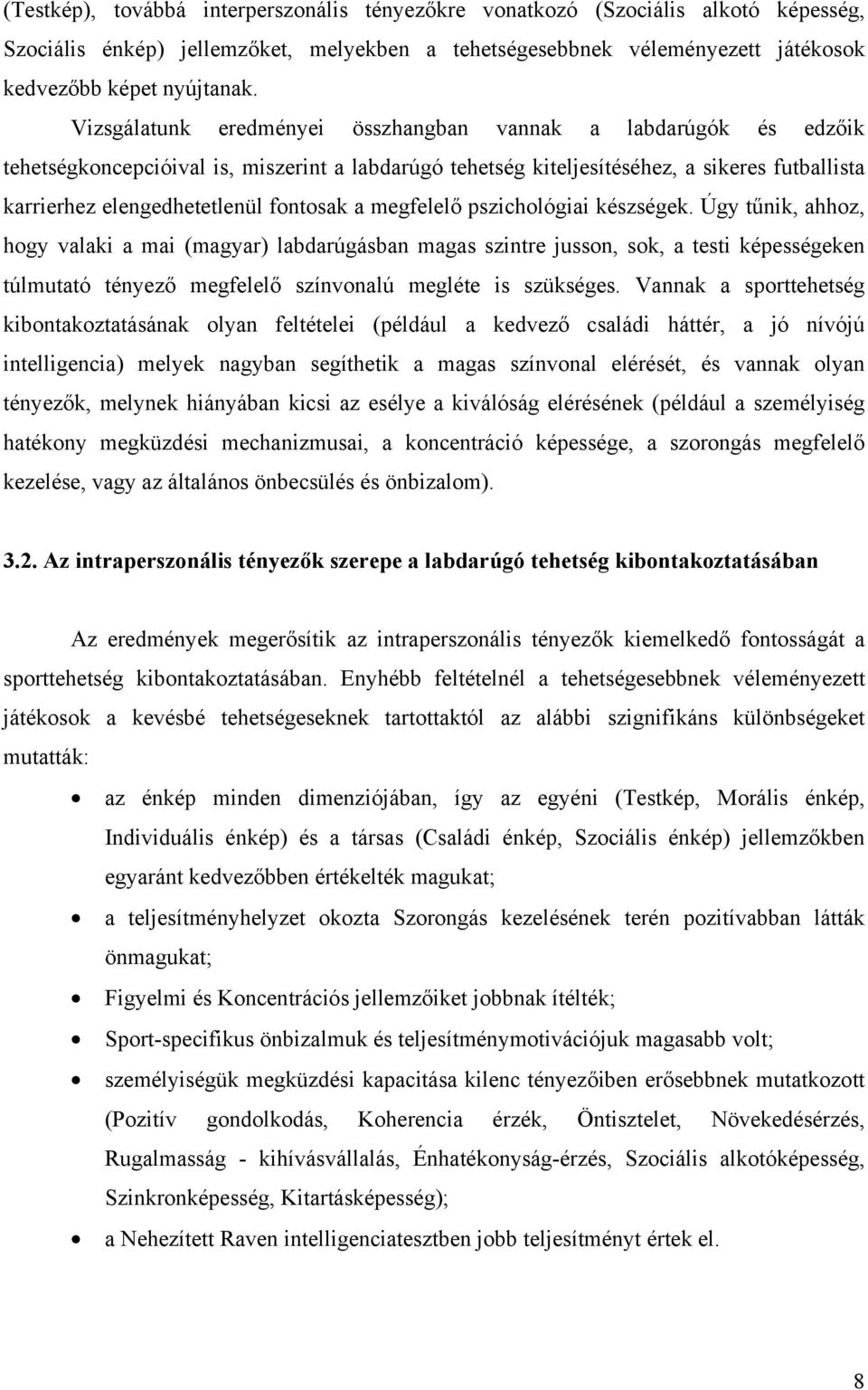 (Testkép), továbbá interperszonális tényezőkre vonatkozó (Szociális alkotó képesség, Szociális énkép) jellemzőket, melyekben a tehetségesebbnek véleményezett játékosok kedvezőbb képet nyújtanak.

Vizsgálatunk eredményei összhangban vannak a labdarúgók és edzőik tehetségkoncepcióival is, miszerint a labdarúgó tehetség kiteljesítéséhez, a sikeres futballista karrierhez elengedhetetlenül fontosak a megfelelő pszichológiai készségek. Úgy tűnik, ahhoz, hogy valaki a mai (magyar) labdarúgásban magas szintre jusson, sok, a testi képességeken túlmutató tényező megfelelő színvonalú megléte is szükséges. Vannak a sporttehetség kibontakoztatásának olyan feltételei (például a kedvező családi háttér, a jó nívójú intelligencia) melyek nagyban segíthetik a magas színvonal elérését, és vannak olyan tényezők, melynek hiányában kicsi az esélye a kiválóság elérésének (például a személyiség hatékony megküzdési mechanizmusai, a koncentráció képessége, a szorongás megfelelő kezelése, vagy az általános önbecsülés és önbizalom).

3.2. Az intraperszonális tényezők szerepe a labdarúgó tehetség kibontakoztatásában

Az eredmények megerősítik az intraperszonális tényezők kiemelkedő fontosságát a sporttehetség kibontakoztatásában. Enyhébb feltételnél a tehetségesebbnek véleményezett játékosok a kevésbé tehetségeseknek tartottaktól az alábbi szignifikáns különbségeket mutatták:

• az énkép minden dimenziójában, így az egyéni (Testkép, Morális énkép, Individuális énkép) és a társas (Családi énkép, Szociális énkép) jellemzőkben egyaránt kedvezőbben értékelték magukat;
• a teljesítményhelyzet okozta Szorongás kezelésének terén pozitívabban látták önmagukat;
• Figyelmi és Koncentrációs jellemzőiket jobbnak ítélték;
• Sport-specifikus önbizalmuk és teljesítménymotivációjuk magasabb volt;
• személyiségük megküzdési kapacitása kilenc tényezőiben erősebbnek mutatkozott (Pozitív gondolkodás, Koherencia érzék, Öntisztelet, Növekedésérzés, Rugalmasság - kihívásvállalás, Énhatékonyság-érzés, Szociális alkotóképesség, Szinkronképesség, Kitartásképesség);
• a Nehezített Raven intelligenciatesztben jobb teljesítményt értek el.

8